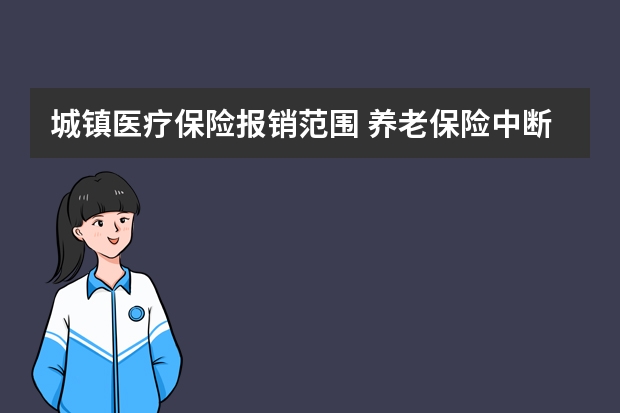 城镇医疗保险报销范围 养老保险中断